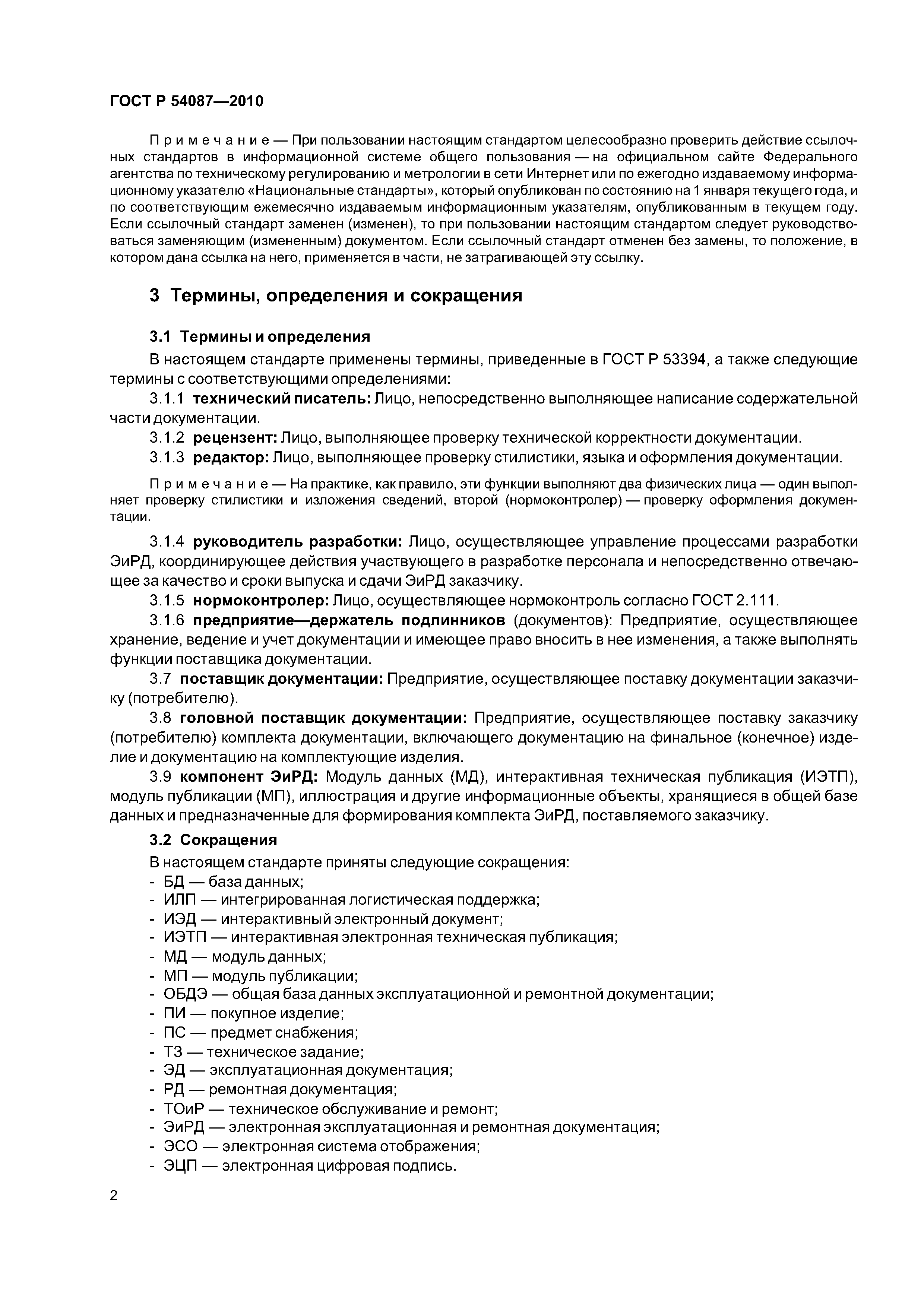 ГОСТ Р 54087—2010

Примечание — При пользовании настоящим стандартом целесообразно проверить действие ссылочных стандартов в информационной системе общего пользования — на официальном сайте Федерального агентства по техническому регулированию и метрологии в сети Интернет или по ежегодно издаваемому информационному указателю «Национальные стандарты», который опубликован по состоянию на 1 января текущего года, и по соответствующим ежемесячно издаваемым информационным указателям, опубликованным в текущем году. Если ссылочный стандарт заменен (изменен), то при пользовании настоящим стандартом следует руководствоваться заменяющим (измененным) документом. Если ссылочный стандарт отменен без замены, то положение, в котором дана ссылка на него, применяется в части, не затрагивающей эту ссылку.

3 Термины, определения и сокращения

3.1 Термины и определения

В настоящем стандарте применены термины, приведенные в ГОСТ Р 53394, а также следующие термины с соответствующими определениями:

3.1.1 технический писатель: Лицо, непосредственно выполняющее написание содержательной части документации.

3.1.2 рецензент: Лицо, выполняющее проверку технической корректности документации.

3.1.3 редактор: Лицо, выполняющее проверку стилистики, языка и оформления документации.

Примечание — На практике, как правило, эти функции выполняют два физических лица — один выполняет проверку стилистики и изложения сведений, второй (нормоконтролер) — проверку оформления документации.

3.1.4 руководитель разработки: Лицо, осуществляющее управление процессами разработки ЭиРД, координирующее действия участвующего в разработке персонала и непосредственно отвечающее за качество и сроки выпуска и сдачи ЭиРД заказчику.

3.1.5 нормоконтролер: Лицо, осуществляющее нормоконтроль согласно ГОСТ 2.111.

3.1.6 предприятие—держатель подлинников (документов): Предприятие, осуществляющее хранение, ведение и учет документации и имеющее право вносить в нее изменения, а также выполнять функции поставщика документации.

3.7 поставщик документации: Предприятие, осуществляющее поставку документации заказчику (потребителю).

3.8 головной поставщик документации: Предприятие, осуществляющее поставку заказчику (потребителю) комплекта документации, включающего документацию на финальное (конечное) изделие и документацию на комплектующие изделия.

3.9 компонент ЭиРД: Модуль данных (МД), интерактивная техническая публикация (ИЭТП), модуль публикации (МП), иллюстрация и другие информационные объекты, хранящиеся в общей базе данных и предназначенные для формирования комплекта ЭиРД, поставляемого заказчику.

3.2 Сокращения

В настоящем стандарте приняты следующие сокращения:
- БД — база данных;
- ИЛП — интегрированная логистическая поддержка;
- ИЭД — интерактивный электронный документ;
- ИЭТП — интерактивная электронная техническая публикация;
- МД — модуль данных;
- МП — модуль публикации;
- ОБДЭ — общая база данных эксплуатационной и ремонтной документации;
- ПИ — покупное изделие;
- ПС — предмет снабжения;
- ТЗ — техническое задание;
- ЭД — эксплуатационная документация;
- РД — ремонтная документация;
- ТОиР — техническое обслуживание и ремонт;
- ЭиРД — электронная эксплуатационная и ремонтная документация;
- ЭСО — электронная система отображения;
- ЭЦП — электронная цифровая подпись.

2